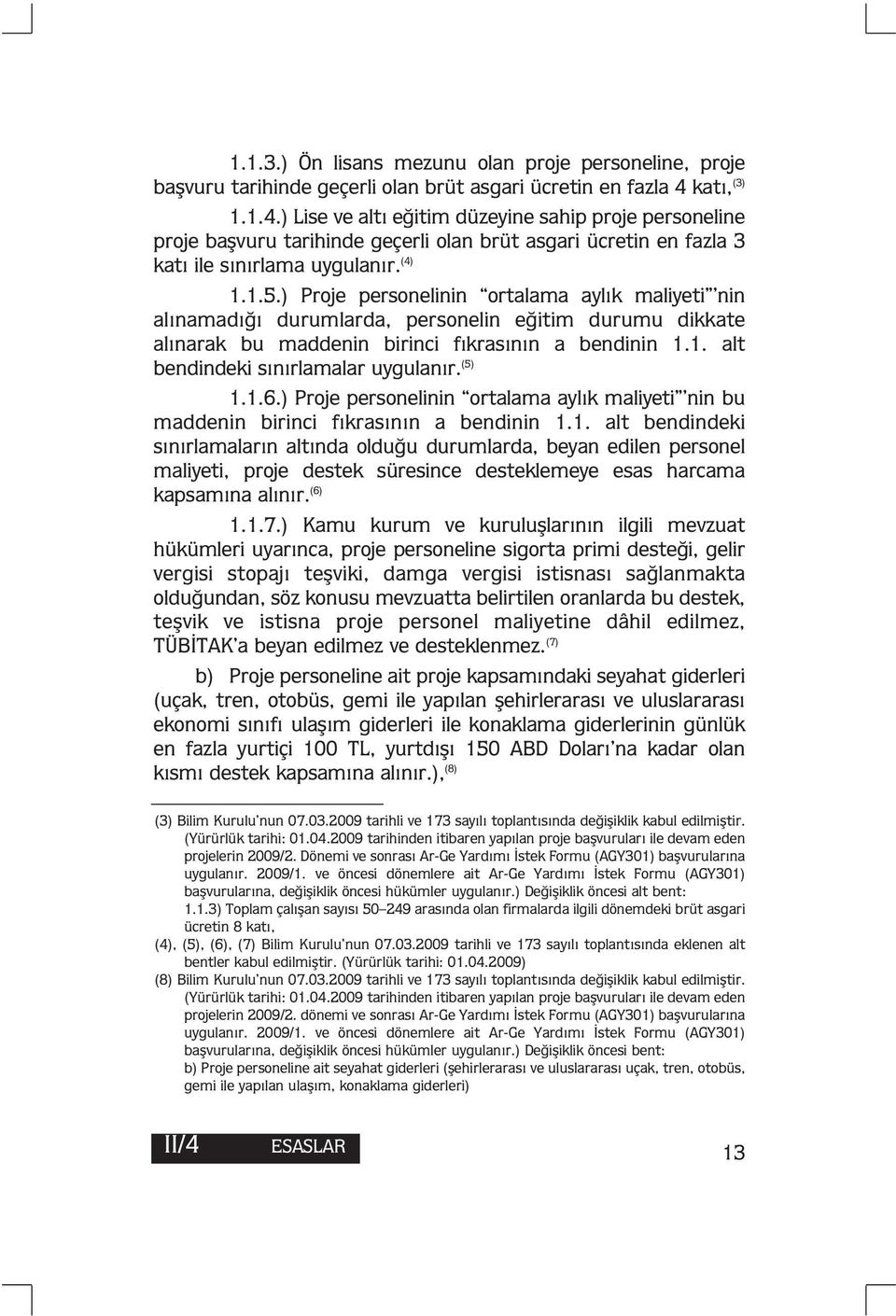 1.1.3.) Ön lisans mezunu olan proje personeline, proje başvuru tarihinde geçerli olan brüt asgari ücretin en fazla 4 katı,$^{(3)}$

1.1.4.) Lise ve altı eğitim düzeyine sahip proje personeline proje başvuru tarihinde geçerli olan brüt asgari ücretin en fazla 3 katı ile sınırlama uygulanır.$^{(4)}$

1.1.5.) Proje personelinin "ortalama aylık maliyeti"'nin alınamadığı durumlarda, personelin eğitim durumu dikkate alınarak bu maddenin birinci fıkrasının a bendinin 1.1. alt bendindeki sınırlamalar uygulanır.$^{(5)}$

1.1.6.) Proje personelinin "ortalama aylık maliyeti"'nin bu maddenin birinci fıkrasının a bendinin 1.1. alt bendindeki sınırlamaların altında olduğu durumlarda, beyan edilen personel maliyeti, proje destek süresince desteklemeye esas harcama kapsamına alınır.$^{(6)}$

1.1.7.) Kamu kurum ve kuruluşlarının ilgili mevzuat hükümleri uyarınca, proje personeline sigorta primi desteği, gelir vergisi stopajı teşviki, damga vergisi istisnası sağlanmakta olduğundan, söz konusu mevzuatta belirtilen oranlarda bu destek, teşvik ve istisna proje personel maliyetine dâhil edilmez, TÜBİTAK'a beyan edilmez ve desteklenmez.$^{(7)}$

b) Proje personeline ait proje kapsamındaki seyahat giderleri (uçak, tren, otobüs, gemi ile yapılan şehirlerarası ve uluslararası ekonomi sınıfı ulaşım giderleri ile konaklama giderlerinin günlük en fazla yurtiçi 100 TL, yurtdışı 150 ABD Doları'na kadar olan kısmı destek kapsamına alınır.),$^{(8)}$

(3) Bilim Kurulu'nun 07.03.2009 tarihli ve 173 sayılı toplantısında değişiklik kabul edilmiştir. (Yürürlük tarihi: 01.04.2009 tarihinden itibaren yapılan proje başvuruları ile devam eden projelerin 2009/2. Dönemi ve sonrası Ar-Ge Yardımı İstek Formu (AGY301) başvurularına uygulanır. 2009/1. ve öncesi dönemlere ait Ar-Ge Yardımı İstek Formu (AGY301) başvurularına, değişiklik öncesi hükümler uygulanır.) Değişiklik öncesi alt bent:
1.1.3) Toplam çalışan sayısı 50–249 arasında olan firmalarda ilgili dönemdeki brüt asgari ücretin 8 katı,
(4), (5), (6), (7) Bilim Kurulu'nun 07.03.2009 tarihli ve 173 sayılı toplantısında eklenen alt bentler kabul edilmiştir. (Yürürlük tarihi: 01.04.2009)
(8) Bilim Kurulu'nun 07.03.2009 tarihli ve 173 sayılı toplantısında değişiklik kabul edilmiştir. (Yürürlük tarihi: 01.04.2009 tarihinden itibaren yapılan proje başvuruları ile devam eden projelerin 2009/2. dönemi ve sonrası Ar-Ge Yardımı İstek Formu (AGY301) başvurularına uygulanır. 2009/1. ve öncesi dönemlere ait Ar-Ge Yardımı İstek Formu (AGY301) başvurularına, değişiklik öncesi hükümler uygulanır.) Değişiklik öncesi bent:
b) Proje personeline ait seyahat giderleri (şehirlerarası ve uluslararası uçak, tren, otobüs, gemi ile yapılan ulaşım, konaklama giderleri)

II/4 ESASLAR

13